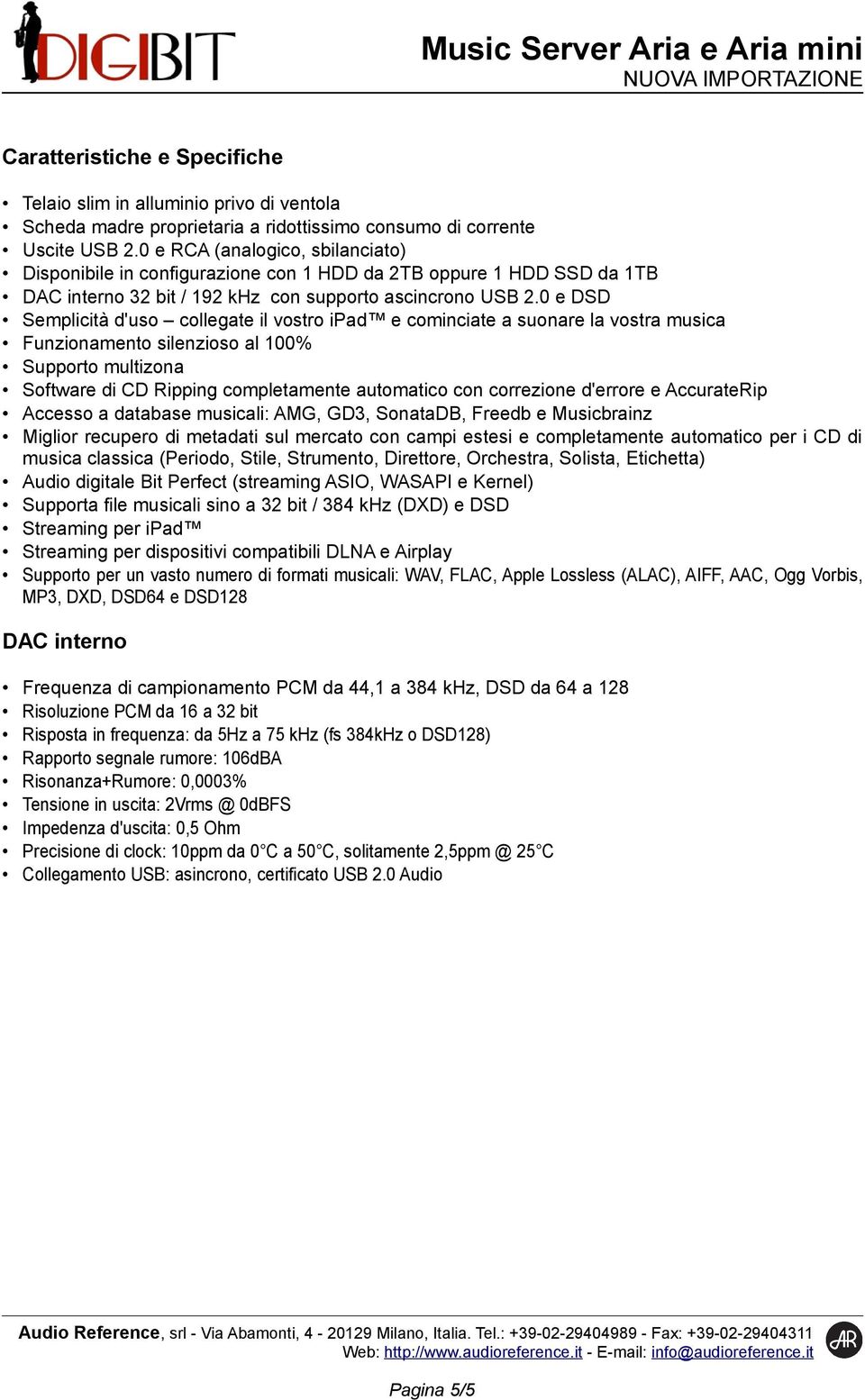 DIGIBIT

Music Server Aria e Aria mini
NUOVA IMPORTAZIONE

Caratteristiche e Specifiche

• Telaio slim in alluminio privo di ventola
• Scheda madre proprietaria a ridottissimo consumo di corrente
• Uscite USB 2.0 e RCA (analogico, sbilanciato)
• Disponibile in configurazione con 1 HDD da 2TB oppure 1 HDD SSD da 1TB
• DAC interno 32 bit / 192 kHz con supporto ascincrono USB 2.0 e DSD
• Semplicità d'uso – collegate il vostro iPad™ e cominciate a suonare la vostra musica
• Funzionamento silenzioso al 100%
• Supporto multizona
• Software di CD Ripping completamente automatico con correzione d'errore e AccurateRip
• Accesso a database musicali: AMG, GD3, SonataDB, Freedb e Musicbrainz
• Miglior recupero di metadati sul mercato con campi estesi e completamente automatico per i CD di musica classica (Periodo, Stile, Strumento, Direttore, Orchestra, Solista, Etichetta)
• Audio digitale Bit Perfect (streaming ASIO, WASAPI e Kernel)
• Supporta file musicali sino a 32 bit / 384 kHz (DXD) e DSD
• Streaming per iPad™
• Streaming per dispositivi compatibili DLNA e Airplay
• Supporto per un vasto numero di formati musicali: WAV, FLAC, Apple Lossless (ALAC), AIFF, AAC, Ogg Vorbis, MP3, DXD, DSD64 e DSD128

DAC interno

• Frequenza di campionamento PCM da 44,1 a 384 kHz, DSD da 64 a 128
• Risoluzione PCM da 16 a 32 bit
• Risposta in frequenza: da 5Hz a 75 kHz (fs 384kHz o DSD128)
• Rapporto segnale rumore: 106dBA
• Risonanza+Rumore: 0,0003%
• Tensione in uscita: 2Vrms @ 0dBFS
• Impedenza d'uscita: 0,5 Ohm
• Precisione di clock: 10ppm da 0°C a 50°C, solitamente 2,5ppm @ 25°C
• Collegamento USB: asincrono, certificato USB 2.0 Audio

Audio Reference, srl - Via Abamonti, 4 - 20129 Milano, Italia. Tel.: +39-02-29404989 - Fax: +39-02-29404311
Web: http://www.audioreference.it - E-mail: info@audioreference.it

AR

Pagina 5/5